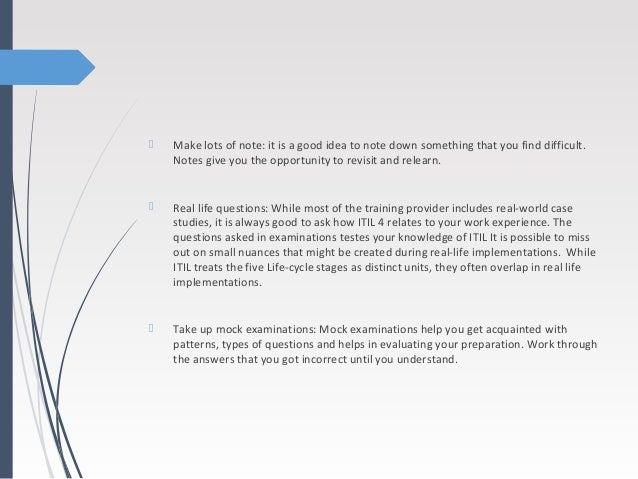 Make lots of note: it is a good idea to note down something that you find difficult. Notes give you the opportunity to revisit and relearn.

Real life questions: While most of the training provider includes real-world case studies, it is always good to ask how ITIL 4 relates to your work experience. The questions asked in examinations testes your knowledge of ITIL It is possible to miss out on small nuances that might be created during real-life implementations. While ITIL treats the five Life-cycle stages as distinct units, they often overlap in real life implementations.

Take up mock examinations: Mock examinations help you get acquainted with patterns, types of questions and helps in evaluating your preparation. Work through the answers that you got incorrect until you understand.